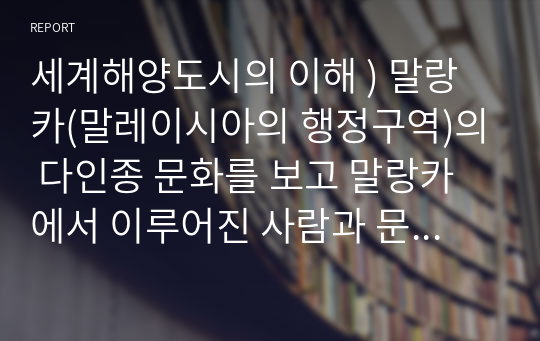 REPORT

세계해양도시의 이해 ) 말랑카(말레이시아의 행정구역)의 다인종 문화를 보고 말랑카에서 이루어진 사람과 문...